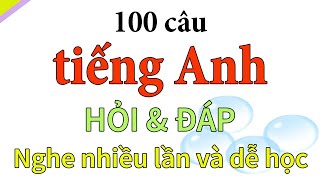 100 câu

tiếng Anh

HỎI & ĐÁP

Nghe nhiều lần và dễ học